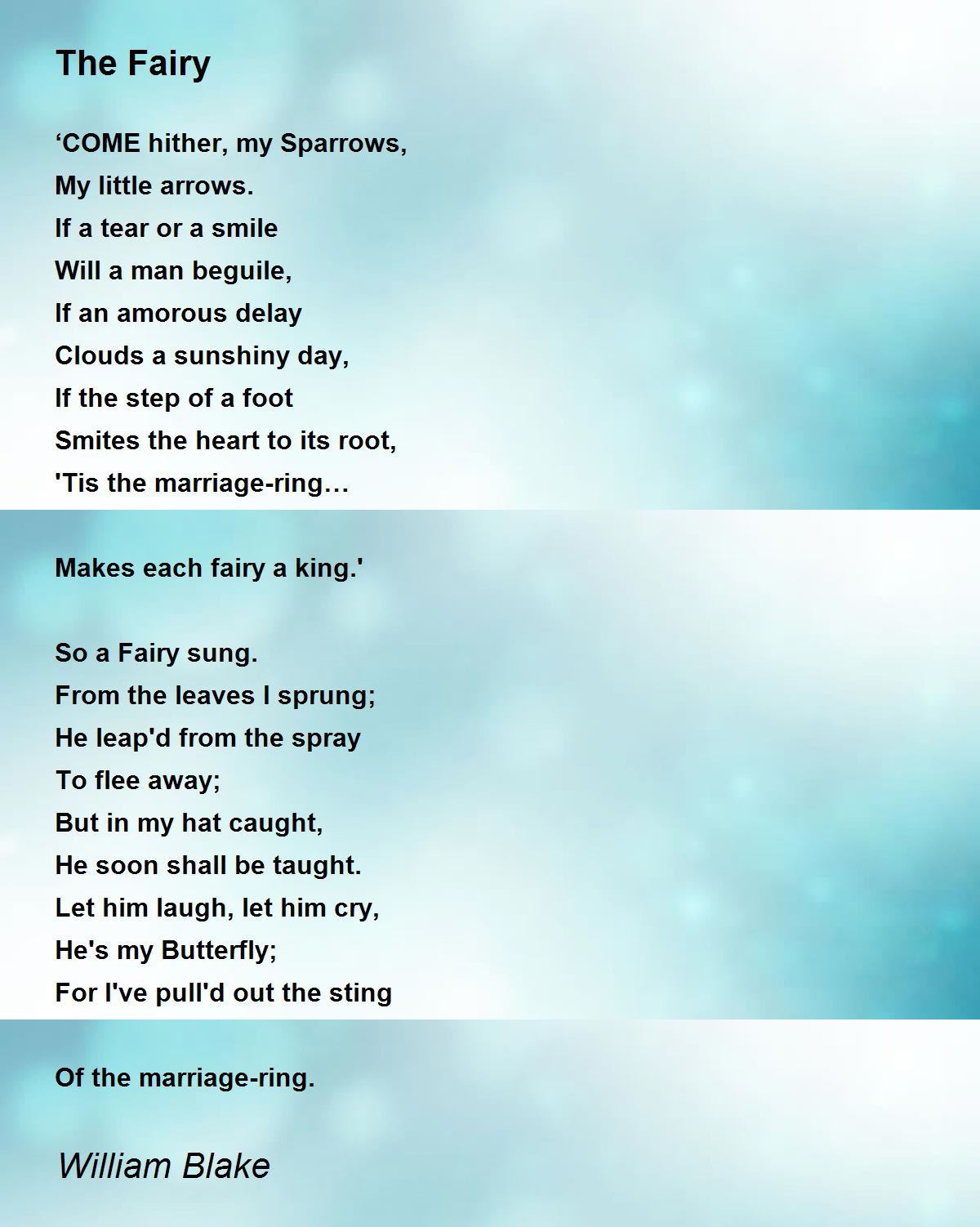 The Fairy

‘COME hither, my Sparrows,
My little arrows.
If a tear or a smile
Will a man beguile,
If an amorous delay
Clouds a sunshiny day,
If the step of a foot
Smites the heart to its root,
'Tis the marriage-ring…

Makes each fairy a king.'

So a Fairy sung.
From the leaves I sprung;
He leap'd from the spray
To flee away;
But in my hat caught,
He soon shall be taught.
Let him laugh, let him cry,
He's my Butterfly;
For I've pull'd out the sting

Of the marriage-ring.

William Blake